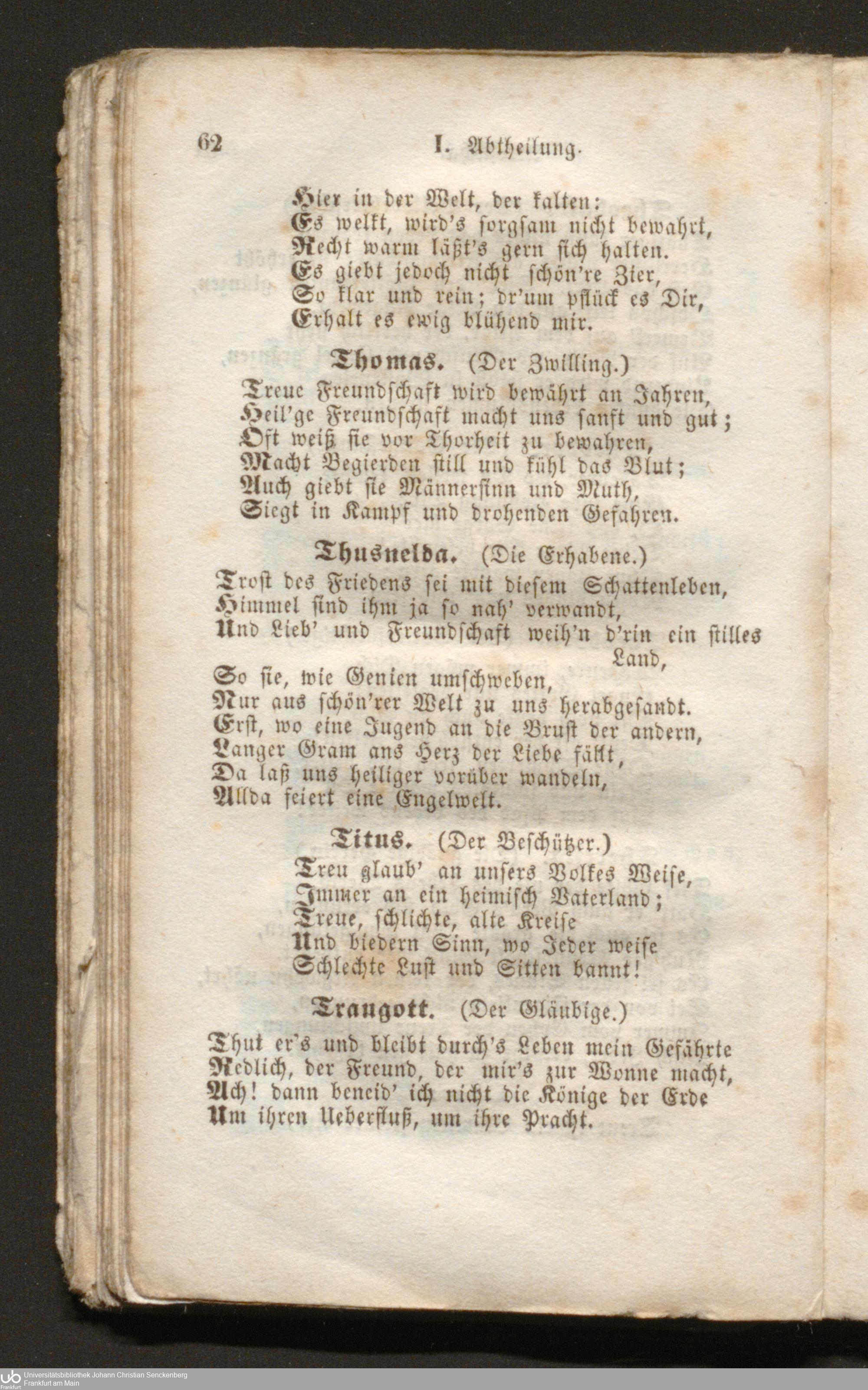 62 I. Abtheilung.

Hier in der Welt, der kalten:
Es welkt, wird's sorgsam nicht bewahrt,
Recht warm läßt's gern sich halten.
Es giebt jedoch nicht schön're Zier,
So klar und rein; dr'um pflück es Dir,
Erhalt es ewig blühend mir.

Thomas. (Der Zwilling.)

Treue Freundschaft wird bewährt an Jahren,
Heil'ge Freundschaft macht uns sanft und gut;
Oft weiß sie vor Thorheit zu bewahren,
Macht Begierden still und kühl das Blut;
Auch giebt sie Männersinn und Muth,
Siegt in Kampf und drohenden Gefahren.

Thusnelda. (Die Erhabene.)

Trost des Friedens sei mit diesem Schattenleben,
Himmel sind ihm ja so nah' verwandt,
Und Lieb' und Freundschaft weih'n d'rin ein stilles Land,
So sie, wie Genien umschweben,
Nur aus schön'rer Welt zu uns herabgesandt.
Erst, wo eine Jugend an die Brust der andern,
Langer Gram ans Herz der Liebe fällt,
Da laß uns heiliger vorüber wandeln,
Allda feiert eine Engelwelt.

Titus. (Der Beschützer.)

Treu glaub' an unsers Volkes Weise,
Immer an ein heimisch Vaterland;
Treue, schlichte, alte Kreise
Und biedern Sinn, wo Jeder weise
Schlechte Lust und Sitten bannt!

Traugott. (Der Gläubige.)

Thut er's und bleibt durch's Leben mein Gefährte
Redlich, der Freund, der mir's zur Wonne macht,
Ach! dann beneid' ich nicht die Könige der Erde
Um ihren Ueberfluß, um ihre Pracht.

Universitätsbibliothek Johann Christian Senckenberg
Frankfurt am Main